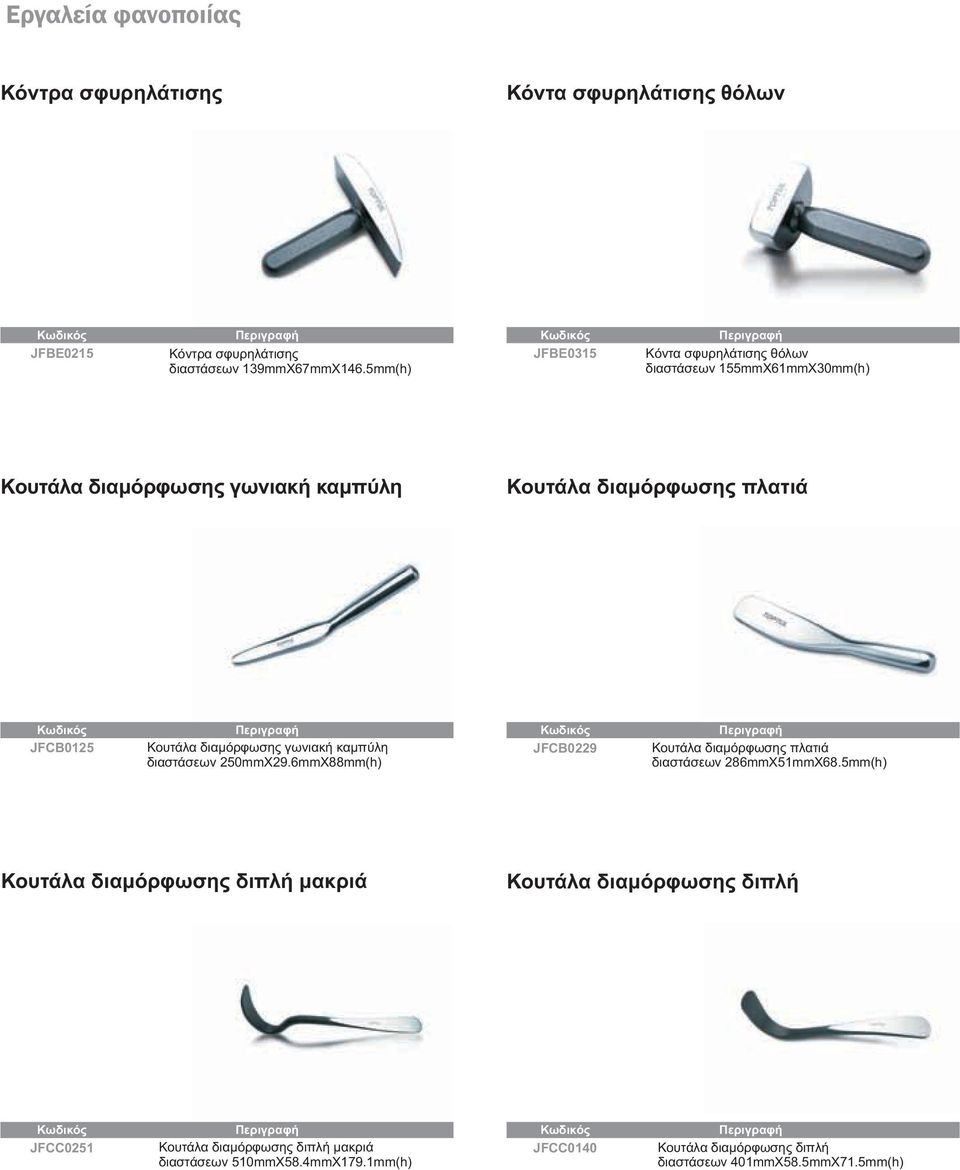 Εργαλεία φανοποιίας

Κόντρα σφυρηλάτισης

| Κωδικός | Περιγραφή |
|---|---|
| JFBE0215 | Κόντρα σφυρηλάτισης διαστάσεων 139mmX67mmX146.5mm(h) |

Κόντα σφυρηλάτισης θόλων

| Κωδικός | Περιγραφή |
|---|---|
| JFBE0315 | Κόντα σφυρηλάτισης θόλων διαστάσεων 155mmX61mmX30mm(h) |

Κουτάλα διαμόρφωσης γωνιακή καμπύλη

| Κωδικός | Περιγραφή |
|---|---|
| JFCB0125 | Κουτάλα διαμόρφωσης γωνιακή καμπύλη διαστάσεων 250mmX29.6mmX88mm(h) |

Κουτάλα διαμόρφωσης πλατιά

| Κωδικός | Περιγραφή |
|---|---|
| JFCB0229 | Κουτάλα διαμόρφωσης πλατιά διαστάσεων 286mmX51mmX68.5mm(h) |

Κουτάλα διαμόρφωσης διπλή μακριά

| Κωδικός | Περιγραφή |
|---|---|
| JFCC0251 | Κουτάλα διαμόρφωσης διπλή μακριά διαστάσεων 510mmX58.4mmX179.1mm(h) |

Κουτάλα διαμόρφωσης διπλή

| Κωδικός | Περιγραφή |
|---|---|
| JFCC0140 | Κουτάλα διαμόρφωσης διπλή διαστάσεων 401mmX58.5mmX71.5mm(h) |